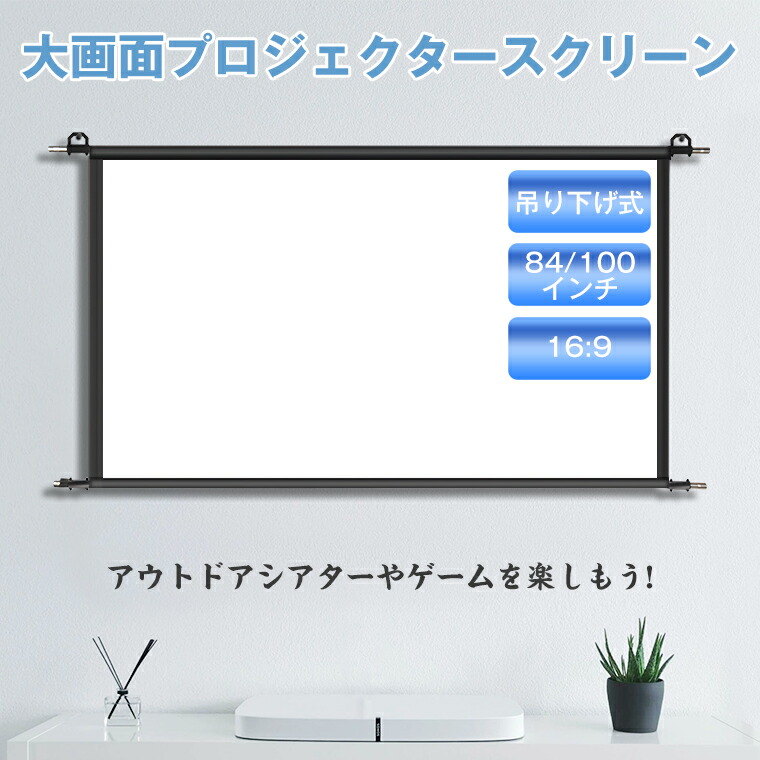 大画面プロジェクタースクリーン

吊り下げ式

84/100 インチ

16:9

アウトドアシアターやゲームを楽しもう!